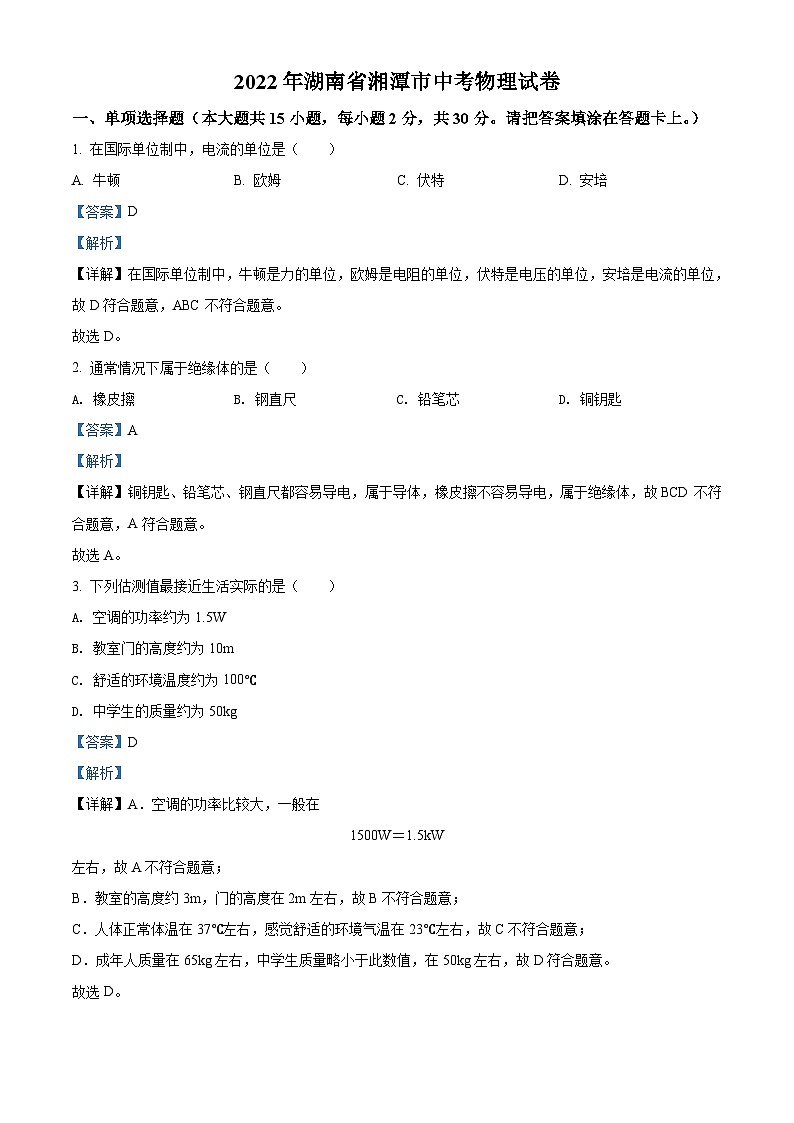 2022年湖南省湘潭市中考物理试卷

一、单项选择题（本大题共15小题，每小题2分，共30分。请把答案填涂在答题卡上。）

1. 在国际单位制中，电流的单位是（　　）

A. 牛顿　　B. 欧姆　　C. 伏特　　D. 安培

【答案】D

【解析】

【详解】在国际单位制中，牛顿是力的单位，欧姆是电阻的单位，伏特是电压的单位，安培是电流的单位，故D符合题意，ABC不符合题意。

故选D。

2. 通常情况下属于绝缘体的是（　　）

A. 橡皮擦　　B. 钢直尺　　C. 铅笔芯　　D. 铜钥匙

【答案】A

【解析】

【详解】铜钥匙、铅笔芯、钢直尺都容易导电，属于导体，橡皮擦不容易导电，属于绝缘体，故BCD不符合题意，A符合题意。

故选A。

3. 下列估测值最接近生活实际的是（　　）

A. 空调的功率约为1.5W

B. 教室门的高度约为10m

C. 舒适的环境温度约为100℃

D. 中学生的质量约为50kg

【答案】D

【解析】

【详解】A．空调的功率比较大，一般在

1500W＝1.5kW

左右，故A不符合题意；

B．教室的高度约3m，门的高度在2m左右，故B不符合题意；

C．人体正常体温在37℃左右，感觉舒适的环境气温在23℃左右，故C不符合题意；

D．成年人质量在65kg左右，中学生质量略小于此数值，在50kg左右，故D符合题意。

故选D。